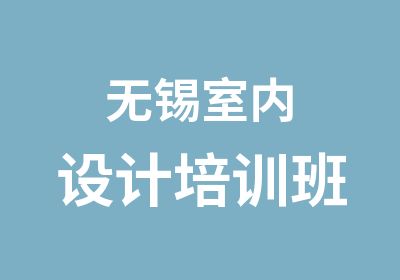 无锡室内
设计培训班